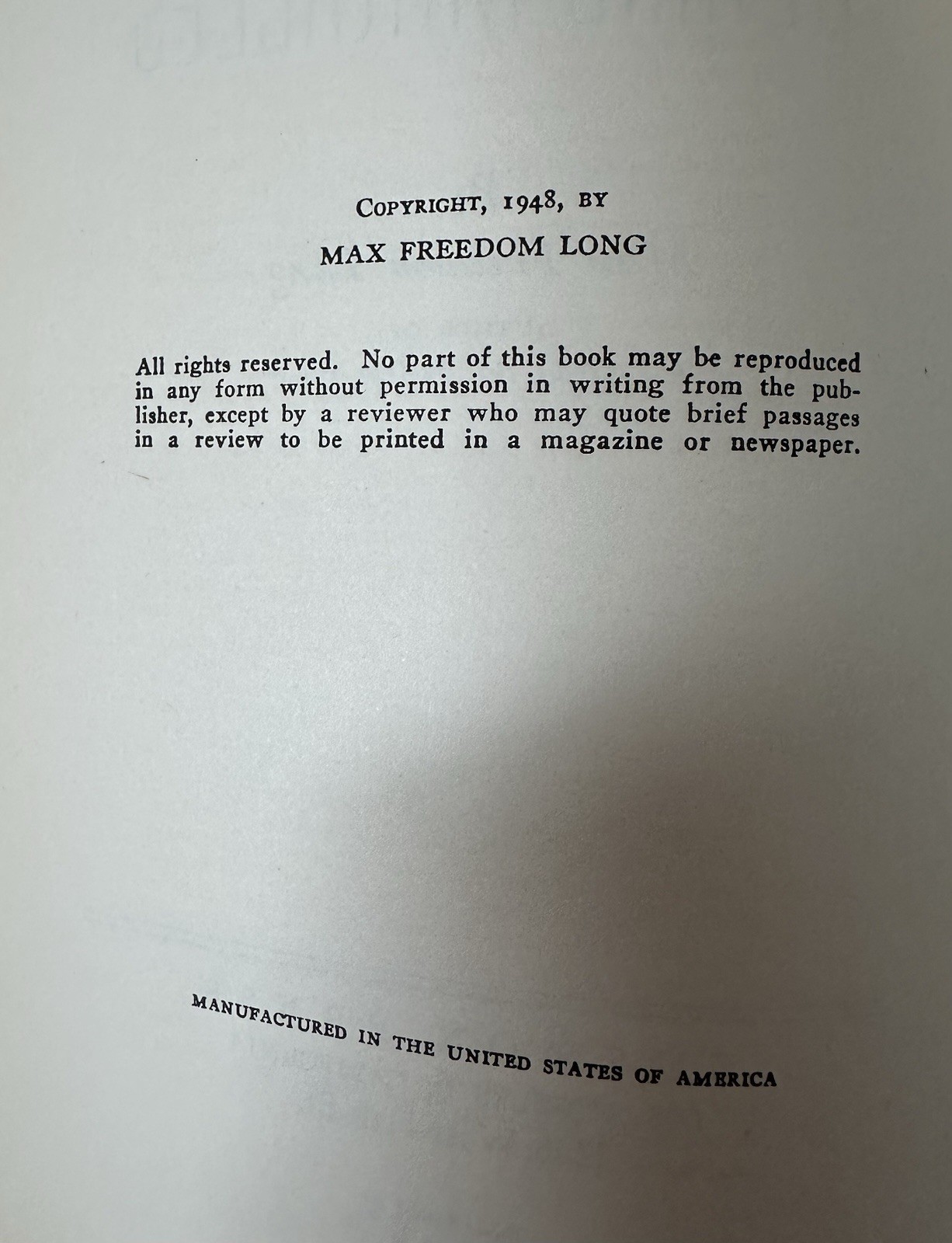 COPYRIGHT, 1948, BY
MAX FREEDOM LONG

All rights reserved. No part of this book may be reproduced in any form without permission in writing from the publisher, except by a reviewer who may quote brief passages in a review to be printed in a magazine or newspaper.

MANUFACTURED IN THE UNITED STATES OF AMERICA